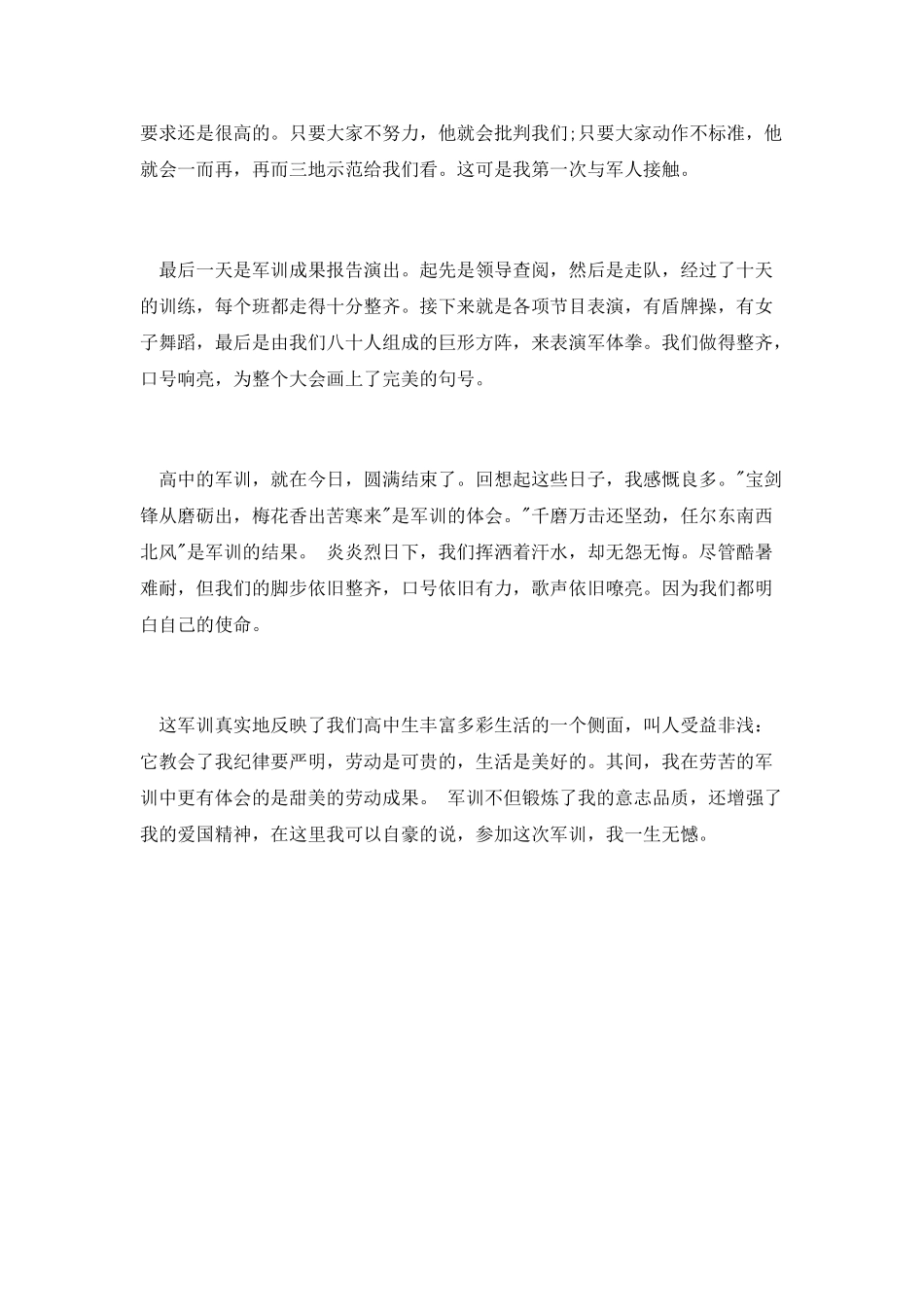 要求还是很高的。只要大家不努力，他就会批判我们;只要大家动作不标准，他就会一而再，再而三地示范给我们看。这可是我第一次与军人接触。

最后一天是军训成果报告演出。起先是领导查阅，然后是走队，经过了十天的训练，每个班都走得十分整齐。接下来就是各项节目表演，有盾牌操，有女子舞蹈，最后是由我们八十人组成的巨形方阵，来表演军体拳。我们做得整齐，口号响亮，为整个大会画上了完美的句号。

高中的军训，就在今日，圆满结束了。回想起这些日子，我感慨良多。"宝剑锋从磨砺出，梅花香出苦寒来"是军训的体会。"千磨万击还坚劲，任尔东南西北风"是军训的结果。 炎炎烈日下，我们挥洒着汗水，却无怨无悔。尽管酷暑难耐，但我们的脚步依旧整齐，口号依旧有力，歌声依旧嘹亮。因为我们都明白自己的使命。

这军训真实地反映了我们高中生丰富多彩生活的一个侧面，叫人受益非浅：它教会了我纪律要严明，劳动是可贵的，生活是美好的。其间，我在劳苦的军训中更有体会的是甜美的劳动成果。 军训不但锻炼了我的意志品质，还增强了我的爱国精神，在这里我可以自豪的说，参加这次军训，我一生无憾。